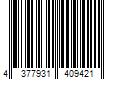 4 377931 409421